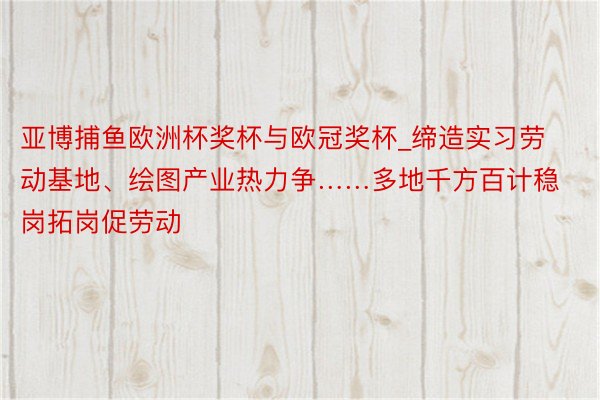 亚博捕鱼欧洲杯奖杯与欧冠奖杯_缔造实习劳动基地、绘图产业热力争……多地千方百计稳岗拓岗促劳动